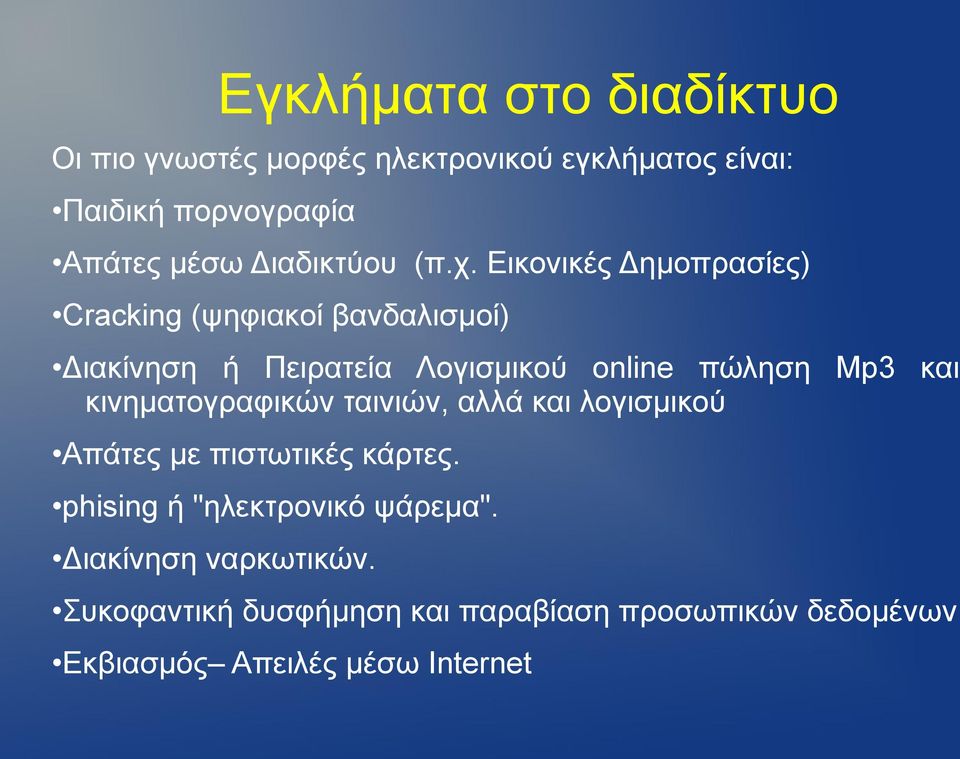 Εγκλήματα στο διαδίκτυο

Οι πιο γνωστές μορφές ηλεκτρονικού εγκλήματος είναι:

•Παιδική πορνογραφία

•Απάτες μέσω Διαδικτύου (π.χ. Εικονικές Δημοπρασίες)

•Cracking (ψηφιακοί βανδαλισμοί)

•Διακίνηση ή Πειρατεία Λογισμικού online πώληση Mp3 και κινηματογραφικών ταινιών, αλλά και λογισμικού

•Απάτες με πιστωτικές κάρτες.

•phising ή "ηλεκτρονικό ψάρεμα".

•Διακίνηση ναρκωτικών.

•Συκοφαντική δυσφήμηση και παραβίαση προσωπικών δεδομένων

•Εκβιασμός– Απειλές μέσω Internet